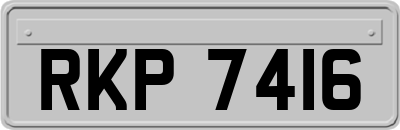 RKP 7416